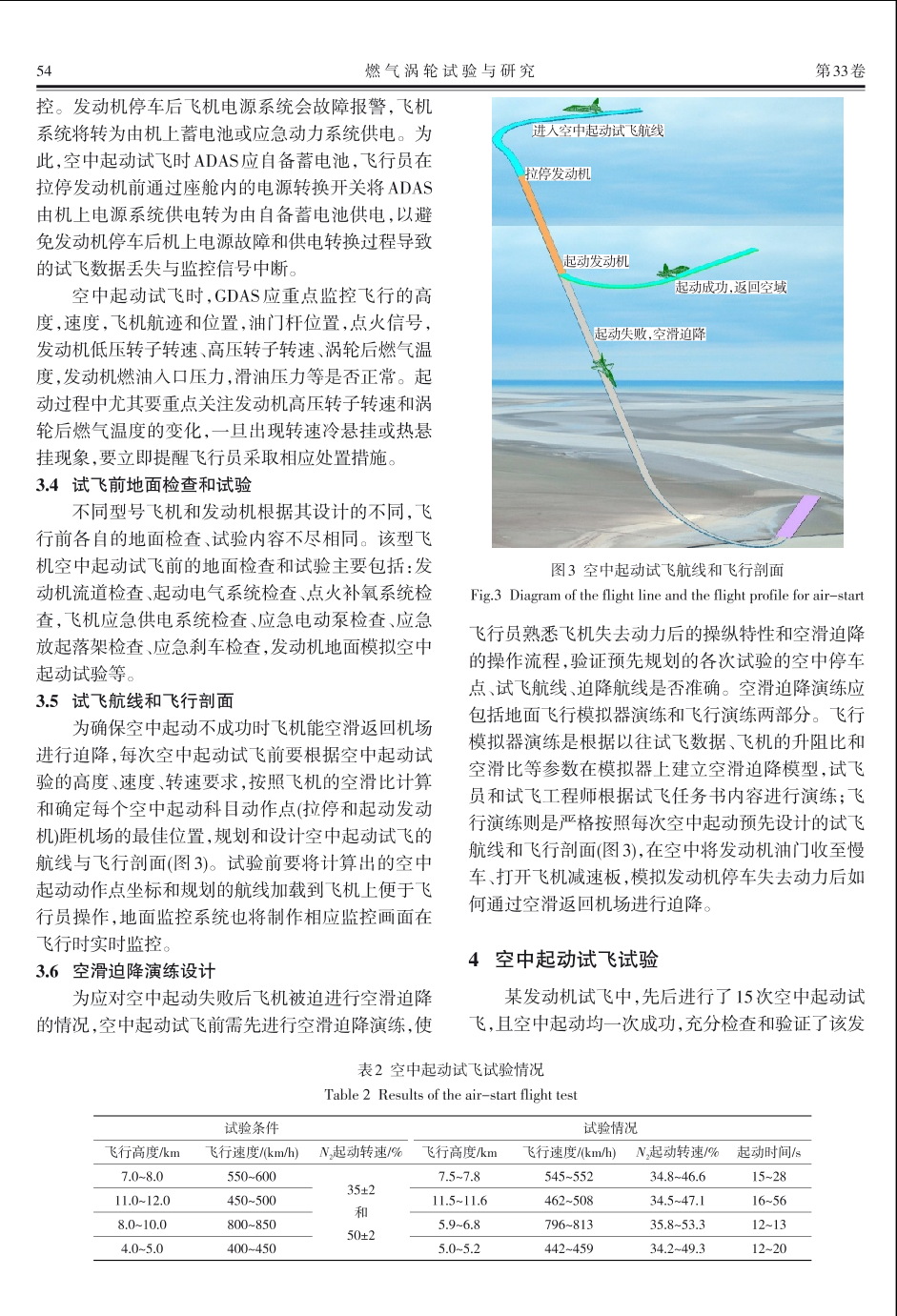 54　　燃气涡轮试验与研究　　第33卷

控。发动机停车后飞机电源系统会故障报警，飞机系统将转为由机上蓄电池或应急动力系统供电。为此，空中起动试飞时ADAS应自备蓄电池，飞行员在拉停发动机前通过座舱内的电源转换开关将ADAS由机上电源系统供电转为由自备蓄电池供电，以避免发动机停车后机上电源故障和供电转换过程导致的试飞数据丢失与监控信号中断。

空中起动试飞时，GDAS应重点监控飞行的高度，速度，飞机航迹和位置，油门杆位置，点火信号，发动机低压转子转速、高压转子转速、涡轮后燃气温度，发动机燃油入口压力，滑油压力等是否正常。起动过程中尤其要重点关注发动机高压转子转速和涡轮后燃气温度的变化，一旦出现转速冷悬挂或热悬挂现象，要立即提醒飞行员采取相应处置措施。

3.4　试飞前地面检查和试验

不同型号飞机和发动机根据其设计的不同，飞行前各自的地面检查、试验内容不尽相同。该型飞机空中起动试飞前的地面检查和试验主要包括：发动机流道检查、起动电气系统检查、点火补氧系统检查，飞机应急供电系统检查、应急电动泵检查、应急放起落架检查、应急刹车检查，发动机地面模拟空中起动试验等。

3.5　试飞航线和飞行剖面

为确保空中起动不成功时飞机能空滑返回机场进行迫降，每次空中起动试飞前要根据空中起动试验的高度、速度、转速要求，按照飞机的空滑比计算和确定每个空中起动科目动作点(拉停和起动发动机)距机场的最佳位置，规划和设计空中起动试飞的航线与飞行剖面(图3)。试验前要将计算出的空中起动动作点坐标和规划的航线加载到飞机上便于飞行员操作，地面监控系统也将制作相应监控画面在飞行时实时监控。

3.6　空滑迫降演练设计

为应对空中起动失败后飞机被迫进行空滑迫降的情况，空中起动试飞前需先进行空滑迫降演练，使

进入空中起动试飞航线
拉停发动机
起动发动机
起动成功，返回空域
起动失败，空滑迫降

图3　空中起动试飞航线和飞行剖面
Fig.3　Diagram of the flight line and the flight profile for air-start

飞行员熟悉飞机失去动力后的操纵特性和空滑迫降的操作流程，验证预先规划的各次试验的空中停车点、试飞航线、迫降航线是否准确。空滑迫降演练应包括地面飞行模拟器演练和飞行演练两部分。飞行模拟器演练是根据以往试飞数据、飞机的升阻比和空滑比等参数在模拟器上建立空滑迫降模型，试飞员和试飞工程师根据试飞任务书内容进行演练；飞行演练则是严格按照每次空中起动预先设计的试飞航线和飞行剖面(图3)，在空中将发动机油门收至慢车、打开飞机减速板，模拟发动机停车失去动力后如何通过空滑返回机场进行迫降。

4　空中起动试飞试验

某发动机试飞中，先后进行了15次空中起动试飞，且空中起动均一次成功，充分检查和验证了该发

表2　空中起动试飞试验情况
Table 2　Results of the air-start flight test

| 试验条件 | | | 试验情况 | | | |
|---|---|---|---|---|---|---|
| 飞行高度/km | 飞行速度/(km/h) | $N_2$起动转速/% | 飞行高度/km | 飞行速度/(km/h) | $N_2$起动转速/% | 起动时间/s |
| 7.0~8.0 | 550~600 | 35±2 和 50±2 | 7.5~7.8 | 545~552 | 34.8~46.6 | 15~28 |
| 11.0~12.0 | 450~500 | | 11.5~11.6 | 462~508 | 34.5~47.1 | 16~56 |
| 8.0~10.0 | 800~850 | | 5.9~6.8 | 796~813 | 35.8~53.3 | 12~13 |
| 4.0~5.0 | 400~450 | | 5.0~5.2 | 442~459 | 34.2~49.3 | 12~20 |